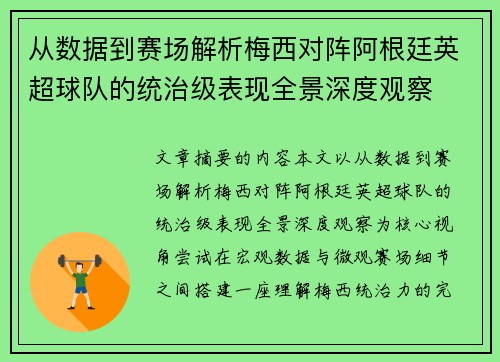 从数据到赛场解析梅西对阵阿根廷英超球队的统治级表现全景深度观察

文章摘要的内容本文以从数据到赛场解析梅西对阵阿根廷英超球队的统治级表现全景深度观察为核心视角尝试在宏观数据与微观赛场细节之间搭建一座理解梅西统治力的完